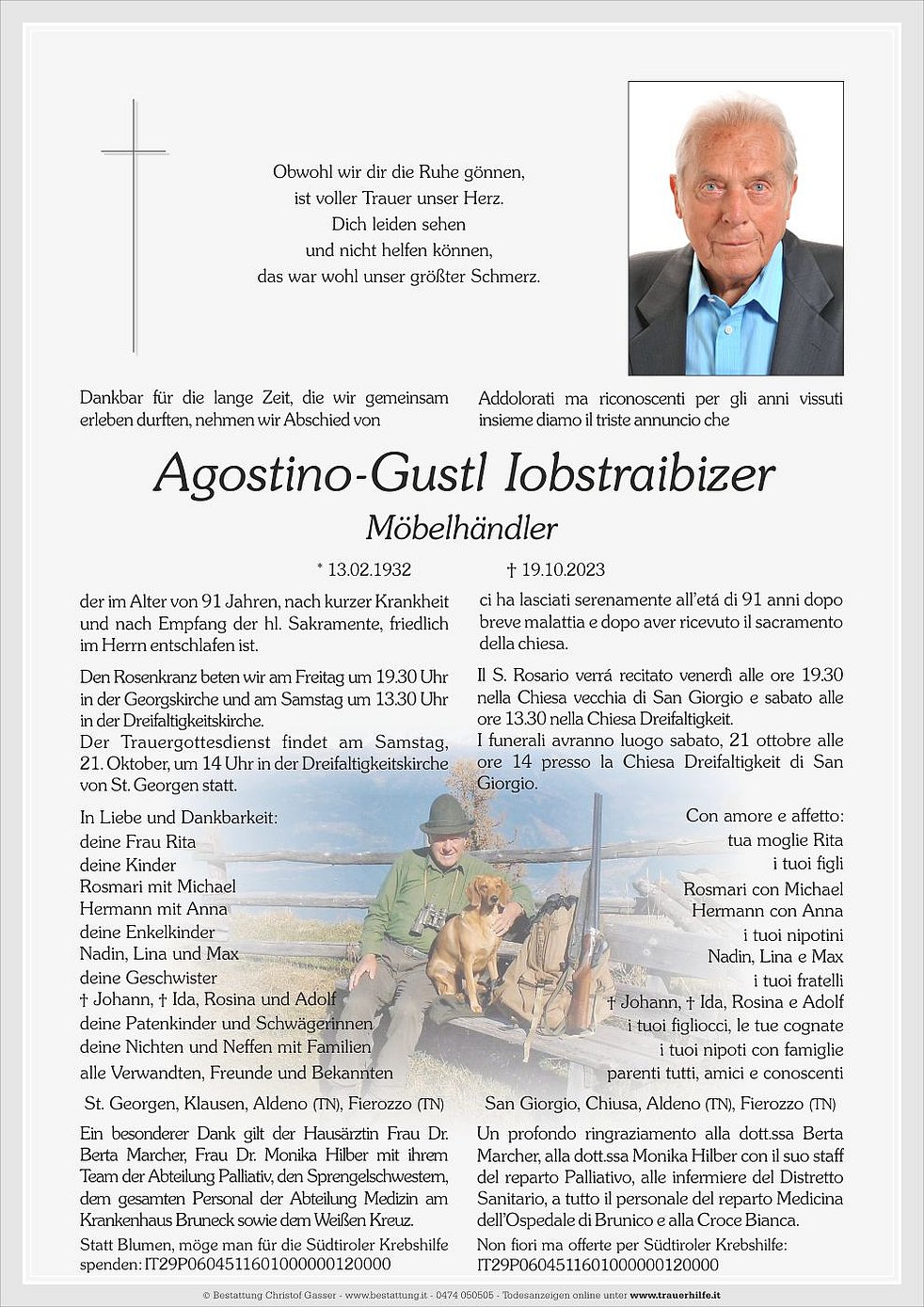 Obwohl wir dir die Ruhe gönnen,
ist voller Trauer unser Herz.
Dich leiden sehen
und nicht helfen können,
das war wohl unser größter Schmerz.

Dankbar für die lange Zeit, die wir gemeinsam erleben durften, nehmen wir Abschied von

Addolorati ma riconoscenti per gli anni vissuti insieme diamo il triste annuncio che

Agostino-Gustl Iobstraibizer

Möbelhändler

* 13.02.1932 † 19.10.2023

der im Alter von 91 Jahren, nach kurzer Krankheit und nach Empfang der hl. Sakramente, friedlich im Herrn entschlafen ist.

Den Rosenkranz beten wir am Freitag um 19.30 Uhr in der Georgskirche und am Samstag um 13.30 Uhr in der Dreifaltigkeitskirche.
Der Trauergottesdienst findet am Samstag, 21. Oktober, um 14 Uhr in der Dreifaltigkeitskirche von St. Georgen statt.

In Liebe und Dankbarkeit:
deine Frau Rita
deine Kinder
Rosmari mit Michael
Hermann mit Anna
deine Enkelkinder
Nadin, Lina und Max
deine Geschwister
† Johann, † Ida, Rosina und Adolf
deine Patenkinder und Schwägerinnen
deine Nichten und Neffen mit Familien
alle Verwandten, Freunde und Bekannten

St. Georgen, Klausen, Aldeno (TN), Fierozzo (TN)

Ein besonderer Dank gilt der Hausärztin Frau Dr. Berta Marcher, Frau Dr. Monika Hilber mit ihrem Team der Abteilung Palliativ, den Sprengelschwestern, dem gesamten Personal der Abteilung Medizin am Krankenhaus Bruneck sowie dem Weißen Kreuz.

Statt Blumen, möge man für die Südtiroler Krebshilfe spenden: IT29P0604511601000000120000

ci ha lasciati serenamente all'etá di 91 anni dopo breve malattia e dopo aver ricevuto il sacramento della chiesa.

Il S. Rosario verrá recitato venerdì alle ore 19.30 nella Chiesa vecchia di San Giorgio e sabato alle ore 13.30 nella Chiesa Dreifaltigkeit.
I funerali avranno luogo sabato, 21 ottobre alle ore 14 presso la Chiesa Dreifaltigkeit di San Giorgio.

Con amore e affetto:
tua moglie Rita
i tuoi figli
Rosmari con Michael
Hermann con Anna
i tuoi nipotini
Nadin, Lina e Max
i tuoi fratelli
† Johann, † Ida, Rosina e Adolf
i tuoi figliocci, le tue cognate
i tuoi nipoti con famiglie
parenti tutti, amici e conoscenti

San Giorgio, Chiusa, Aldeno (TN), Fierozzo (TN)

Un profondo ringraziamento alla dott.ssa Berta Marcher, alla dott.ssa Monika Hilber con il suo staff del reparto Palliativo, alle infermiere del Distretto Sanitario, a tutto il personale del reparto Medicina dell'Ospedale di Brunico e alla Croce Bianca.

Non fiori ma offerte per Südtiroler Krebshilfe: IT29P0604511601000000120000

© Bestattung Christof Gasser - www.bestattung.it - 0474 050505 - Todesanzeigen online unter www.trauerhilfe.it